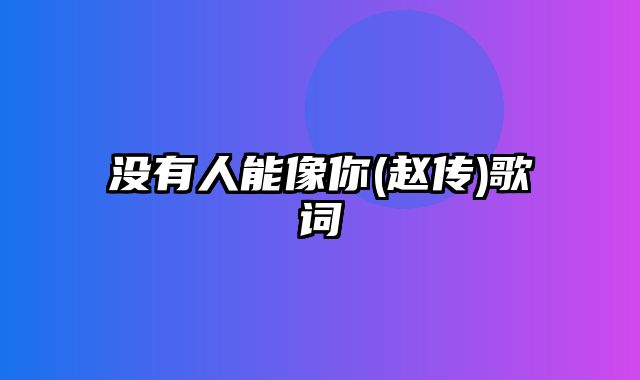 没有人能像你(赵传)歌词